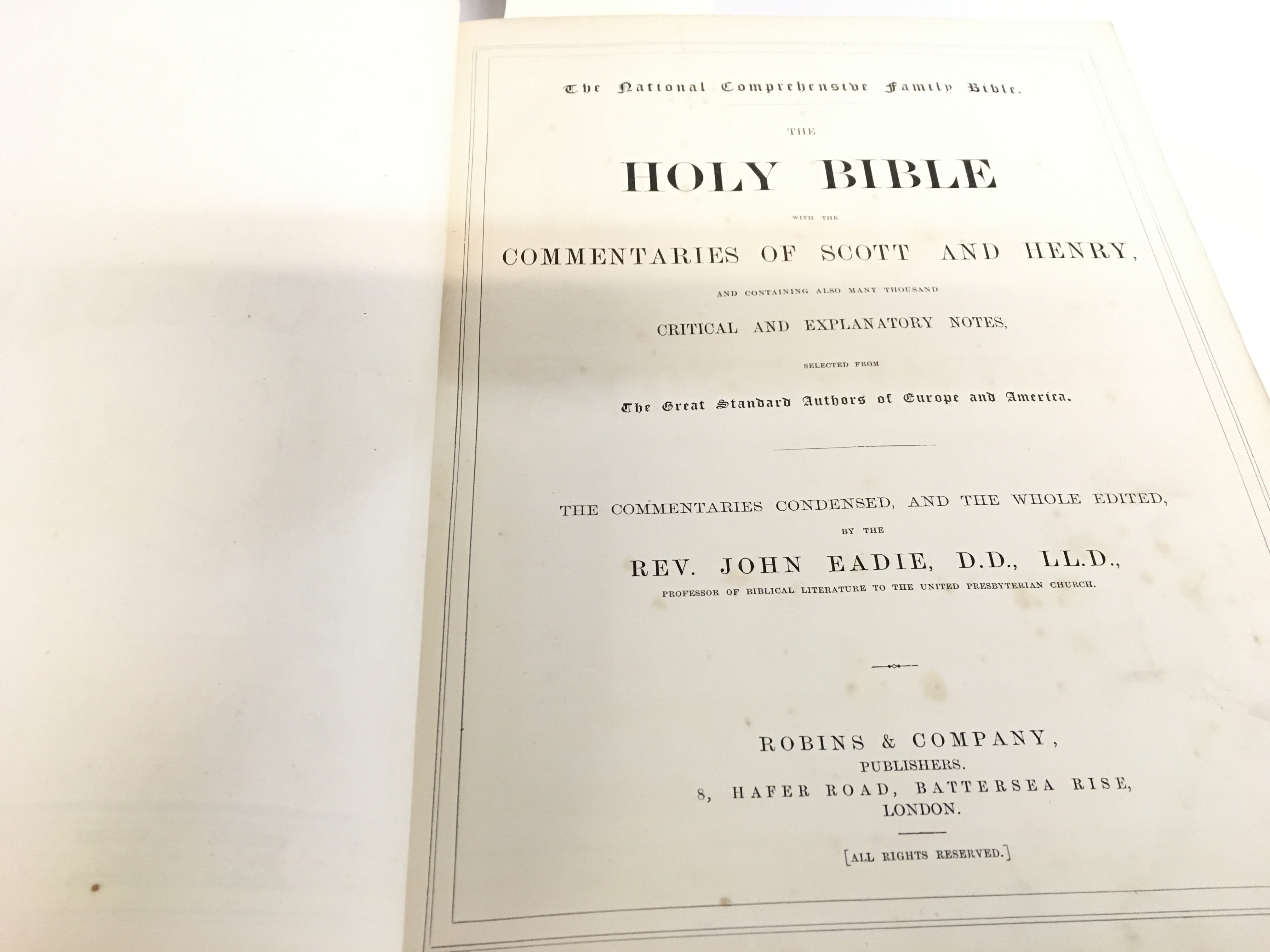 The National Comprehensive Family Bible.

THE

HOLY BIBLE

WITH THE

COMMENTARIES OF SCOTT AND HENRY,

AND CONTAINING ALSO MANY THOUSAND

CRITICAL AND EXPLANATORY NOTES,

SELECTED FROM

The Great Standard Authors of Europe and America.

THE COMMENTARIES CONDENSED, AND THE WHOLE EDITED,

BY THE

REV. JOHN EADIE, D.D., LL.D.,

PROFESSOR OF BIBLICAL LITERATURE TO THE UNITED PRESBYTERIAN CHURCH.

ROBINS & COMPANY,
PUBLISHERS.
8, HAFER ROAD, BATTERSEA RISE,
LONDON.

[ALL RIGHTS RESERVED.]